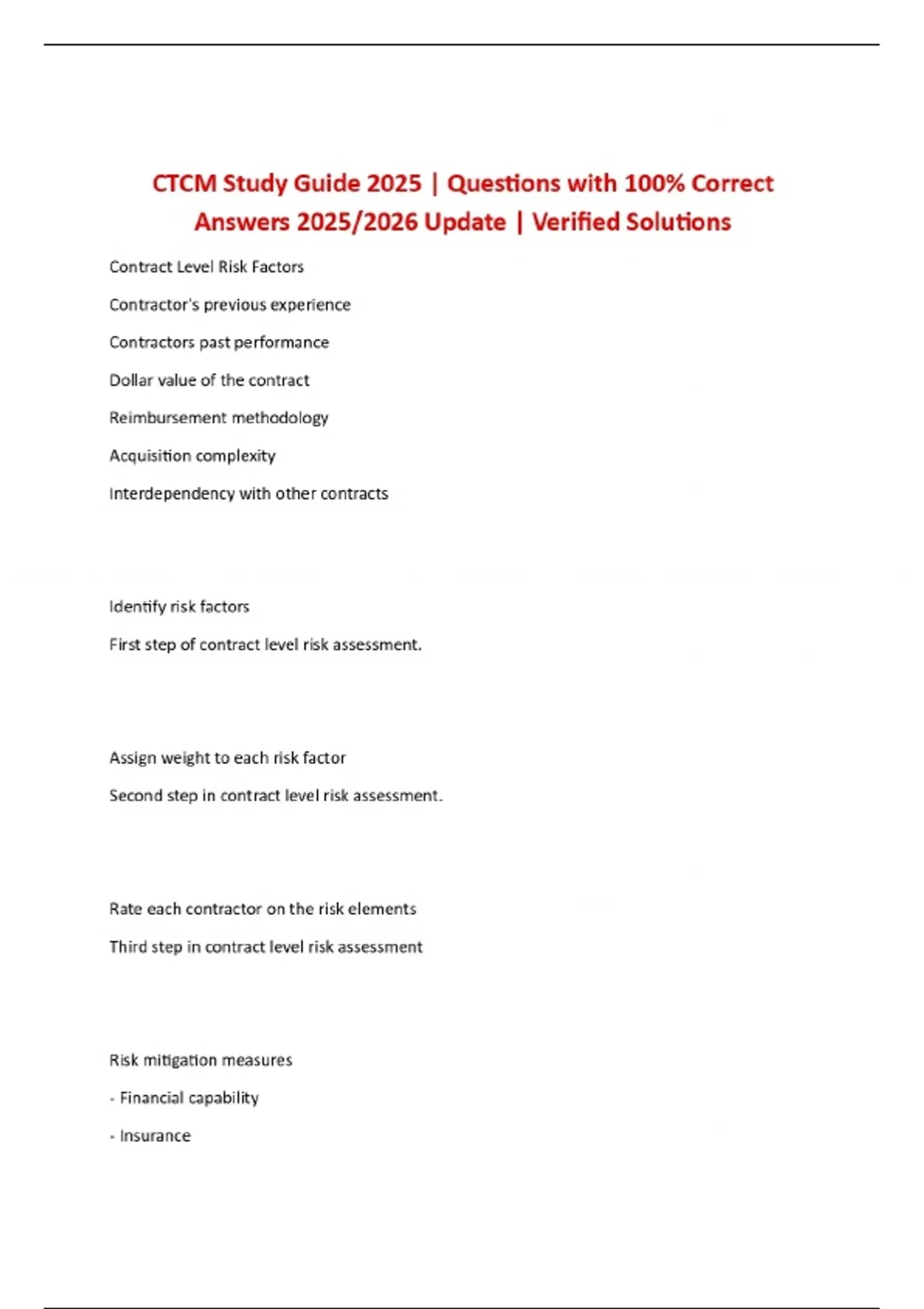 CTCM Study Guide 2025 | Questions with 100% Correct Answers 2025/2026 Update | Verified Solutions

Contract Level Risk Factors

Contractor's previous experience

Contractors past performance

Dollar value of the contract

Reimbursement methodology

Acquisition complexity

Interdependency with other contracts

Identify risk factors

First step of contract level risk assessment.

Assign weight to each risk factor

Second step in contract level risk assessment.

Rate each contractor on the risk elements

Third step in contract level risk assessment

Risk mitigation measures

- Financial capability

- Insurance